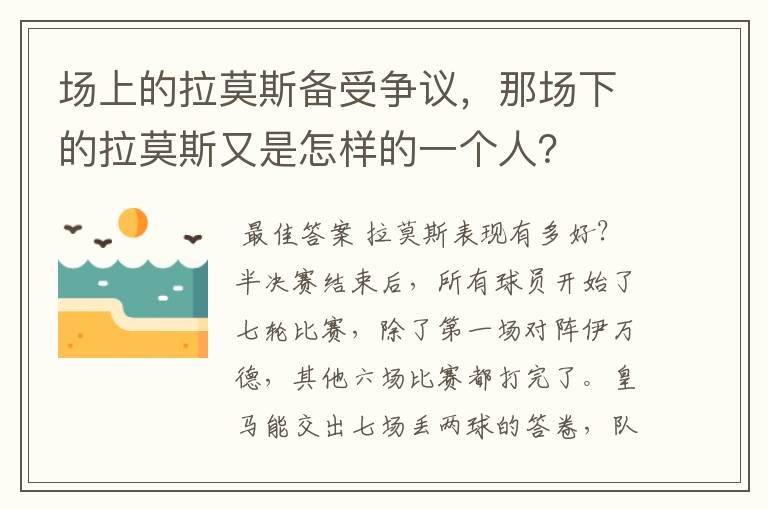 场上的拉莫斯备受争议，那场下的拉莫斯又是怎样的一个人？

最佳答案 拉莫斯表现有多好？半决赛结束后，所有球员开始了七轮比赛，除了第一场对阵伊万德，其他六场比赛都打完了。皇马能交出七场丢两球的答卷，队